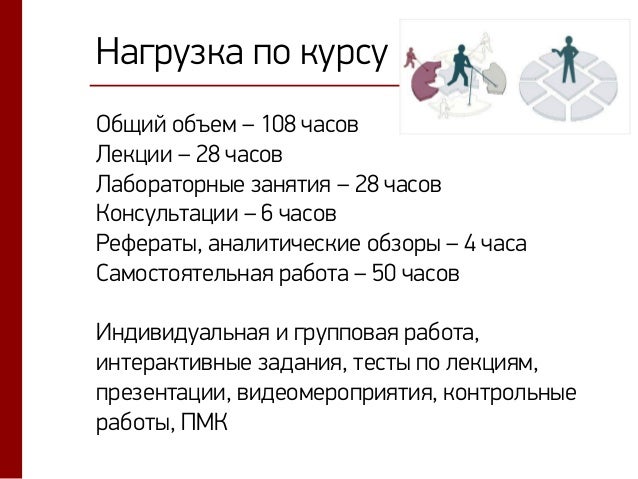 Нагрузка по курсу

Общий объем – 108 часов
Лекции – 28 часов
Лабораторные занятия – 28 часов
Консультации – 6 часов
Рефераты, аналитические обзоры – 4 часа
Самостоятельная работа – 50 часов

Индивидуальная и групповая работа, интерактивные задания, тесты по лекциям, презентации, видеомероприятия, контрольные работы, ПМК